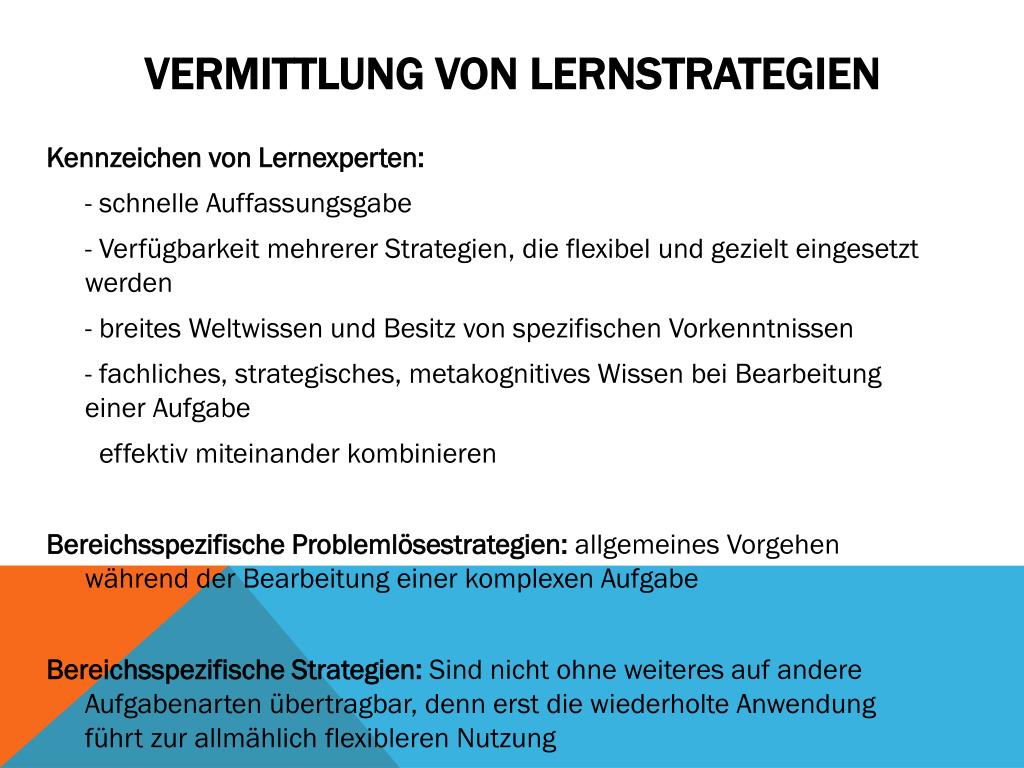 VERMITTLUNG VON LERNSTRATEGIEN

Kennzeichen von Lernexperten:

- schnelle Auffassungsgabe

- Verfügbarkeit mehrerer Strategien, die flexibel und gezielt eingesetzt werden

- breites Weltwissen und Besitz von spezifischen Vorkenntnissen

- fachliches, strategisches, metakognitives Wissen bei Bearbeitung einer Aufgabe

effektiv miteinander kombinieren

Bereichsspezifische Problemlösestrategien: allgemeines Vorgehen während der Bearbeitung einer komplexen Aufgabe

Bereichsspezifische Strategien: Sind nicht ohne weiteres auf andere Aufgabenarten übertragbar, denn erst die wiederholte Anwendung führt zur allmählich flexibleren Nutzung